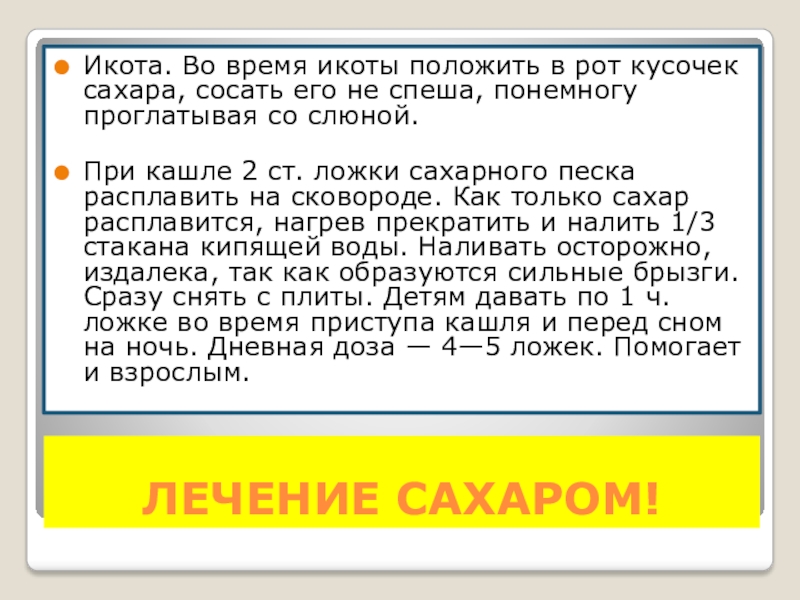 Икота. Во время икоты положить в рот кусочек сахара, сосать его не спеша, понемногу проглатывая со слюной.

При кашле 2 ст. ложки сахарного песка расплавить на сковороде. Как только сахар расплавится, нагрев прекратить и налить 1/3 стакана кипящей воды. Наливать осторожно, издалека, так как образуются сильные брызги. Сразу снять с плиты. Детям давать по 1 ч. ложке во время приступа кашля и перед сном на ночь. Дневная доза — 4—5 ложек. Помогает и взрослым.

ЛЕЧЕНИЕ САХАРОМ!